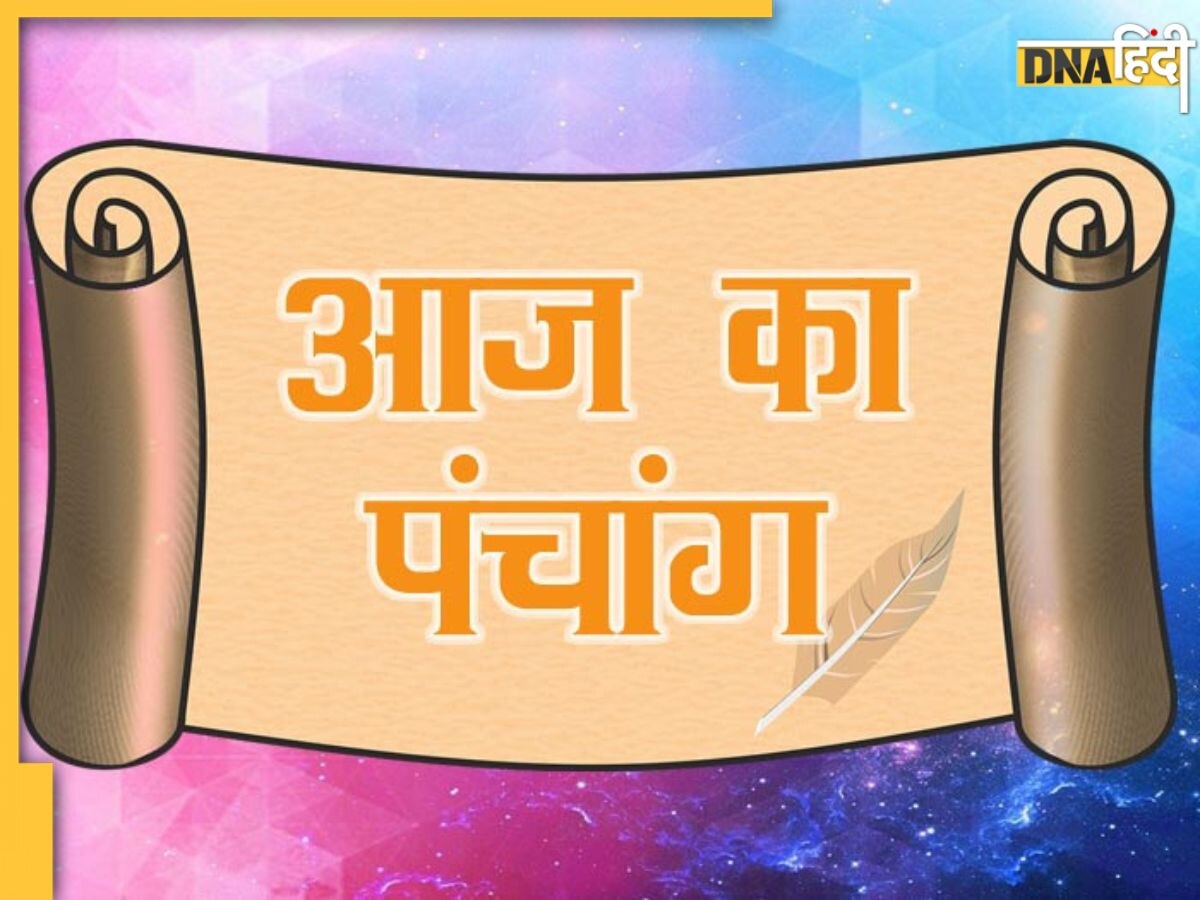 DNA हिंदी

आज का पंचांग